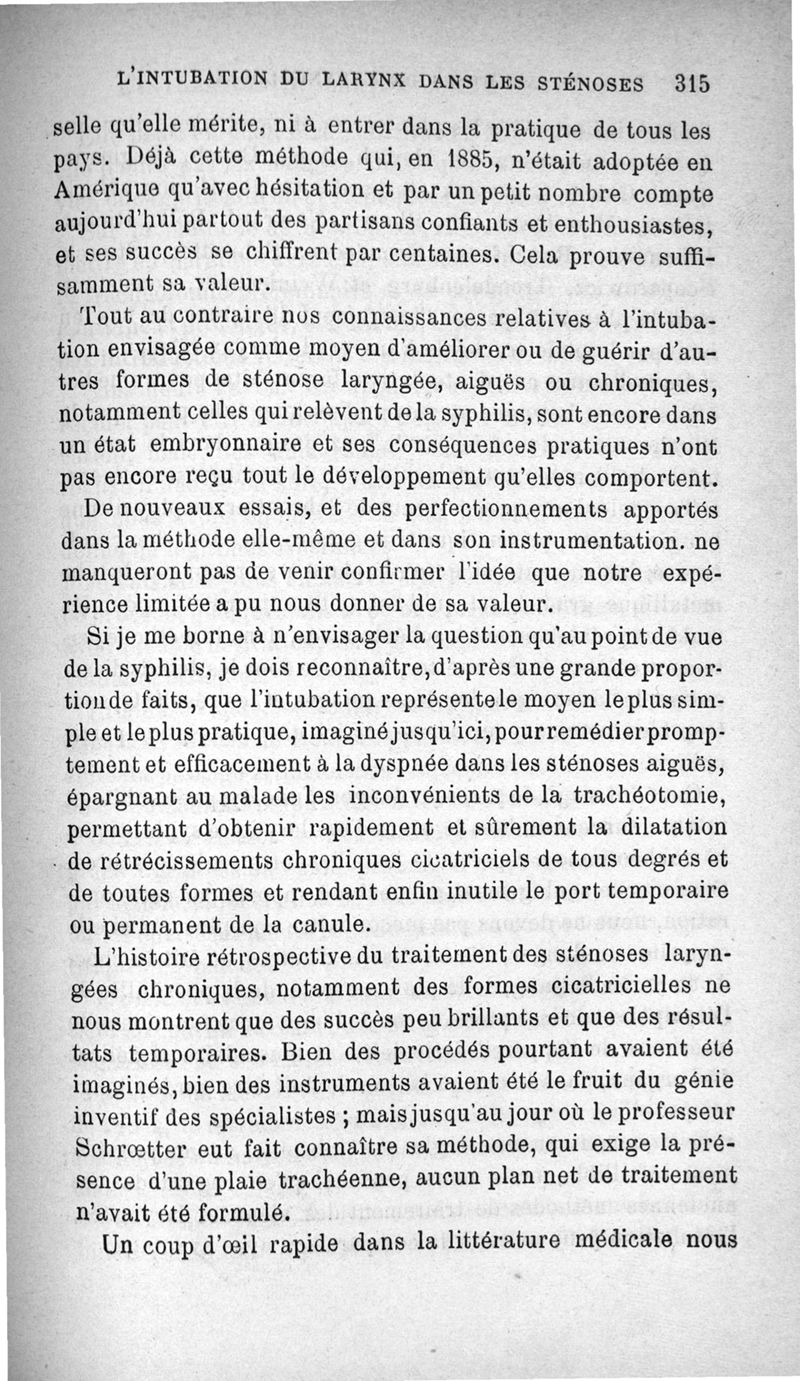 L'INTUBATION DU LARYNX DANS LES STÉNOSES 315

selle qu'elle mérite, ni à entrer dans la pratique de tous les pays. Déjà cette méthode qui, en 1885, n'était adoptée en Amérique qu'avec hésitation et par un petit nombre compte aujourd'hui partout des partisans confiants et enthousiastes, et ses succès se chiffrent par centaines. Cela prouve suffisamment sa valeur.

Tout au contraire nos connaissances relatives à l'intubation envisagée comme moyen d'améliorer ou de guérir d'autres formes de sténose laryngée, aiguës ou chroniques, notamment celles qui relèvent de la syphilis, sont encore dans un état embryonnaire et ses conséquences pratiques n'ont pas encore reçu tout le développement qu'elles comportent.

De nouveaux essais, et des perfectionnements apportés dans la méthode elle-même et dans son instrumentation. ne manqueront pas de venir confirmer l'idée que notre expérience limitée a pu nous donner de sa valeur.

Si je me borne à n'envisager la question qu'au point de vue de la syphilis, je dois reconnaître, d'après une grande proportion de faits, que l'intubation représente le moyen le plus simple et le plus pratique, imaginé jusqu'ici, pour remédier promptement et efficacement à la dyspnée dans les sténoses aiguës, épargnant au malade les inconvénients de la trachéotomie, permettant d'obtenir rapidement et sûrement la dilatation de rétrécissements chroniques cicatriciels de tous degrés et de toutes formes et rendant enfin inutile le port temporaire ou permanent de la canule.

L'histoire rétrospective du traitement des sténoses laryngées chroniques, notamment des formes cicatricielles ne nous montrent que des succès peu brillants et que des résultats temporaires. Bien des procédés pourtant avaient été imaginés, bien des instruments avaient été le fruit du génie inventif des spécialistes ; mais jusqu'au jour où le professeur Schrœtter eut fait connaître sa méthode, qui exige la présence d'une plaie trachéenne, aucun plan net de traitement n'avait été formulé.

Un coup d'œil rapide dans la littérature médicale nous